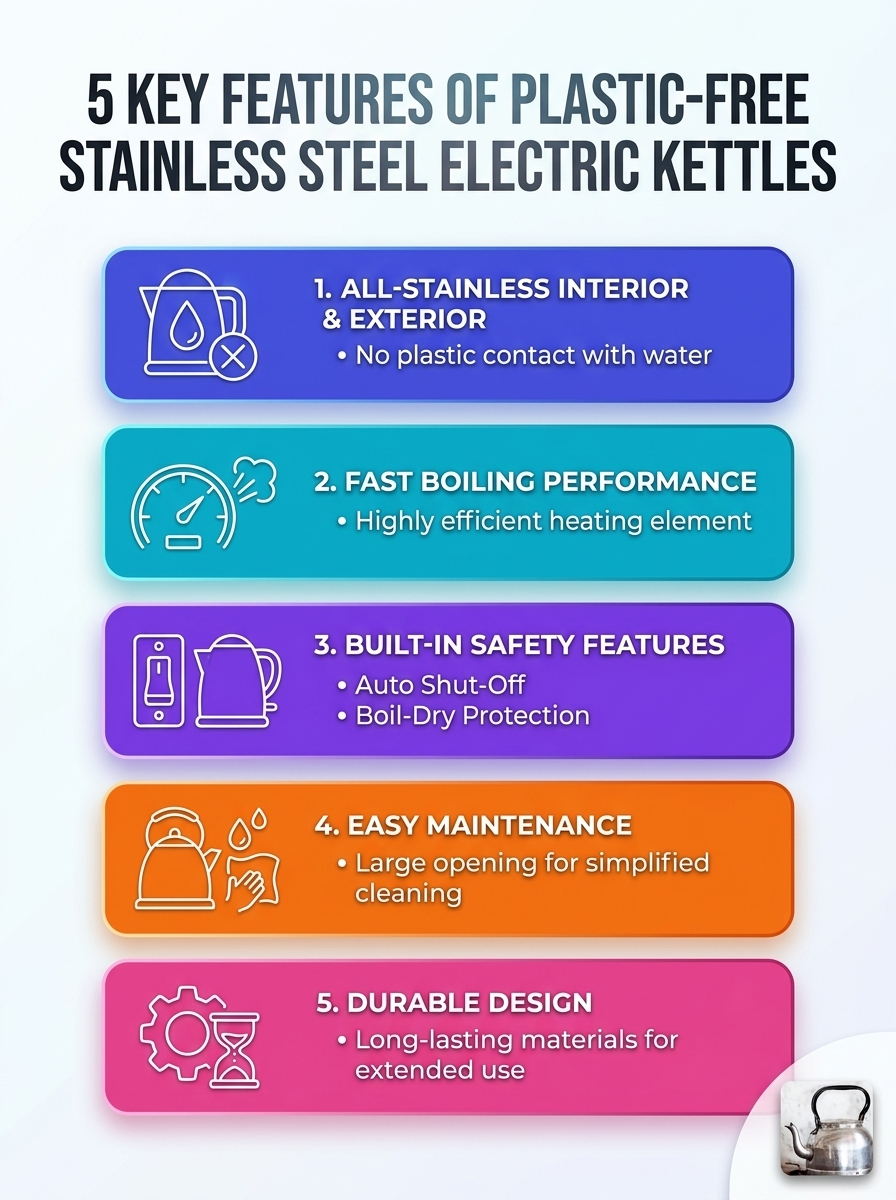 5 KEY FEATURES OF PLASTIC-FREE STAINLESS STEEL ELECTRIC KETTLES

1. ALL-STAINLESS INTERIOR & EXTERIOR
• No plastic contact with water

2. FAST BOILING PERFORMANCE
• Highly efficient heating element

3. BUILT-IN SAFETY FEATURES
• Auto Shut-Off
• Boil-Dry Protection

4. EASY MAINTENANCE
• Large opening for simplified cleaning

5. DURABLE DESIGN
• Long-lasting materials for extended use